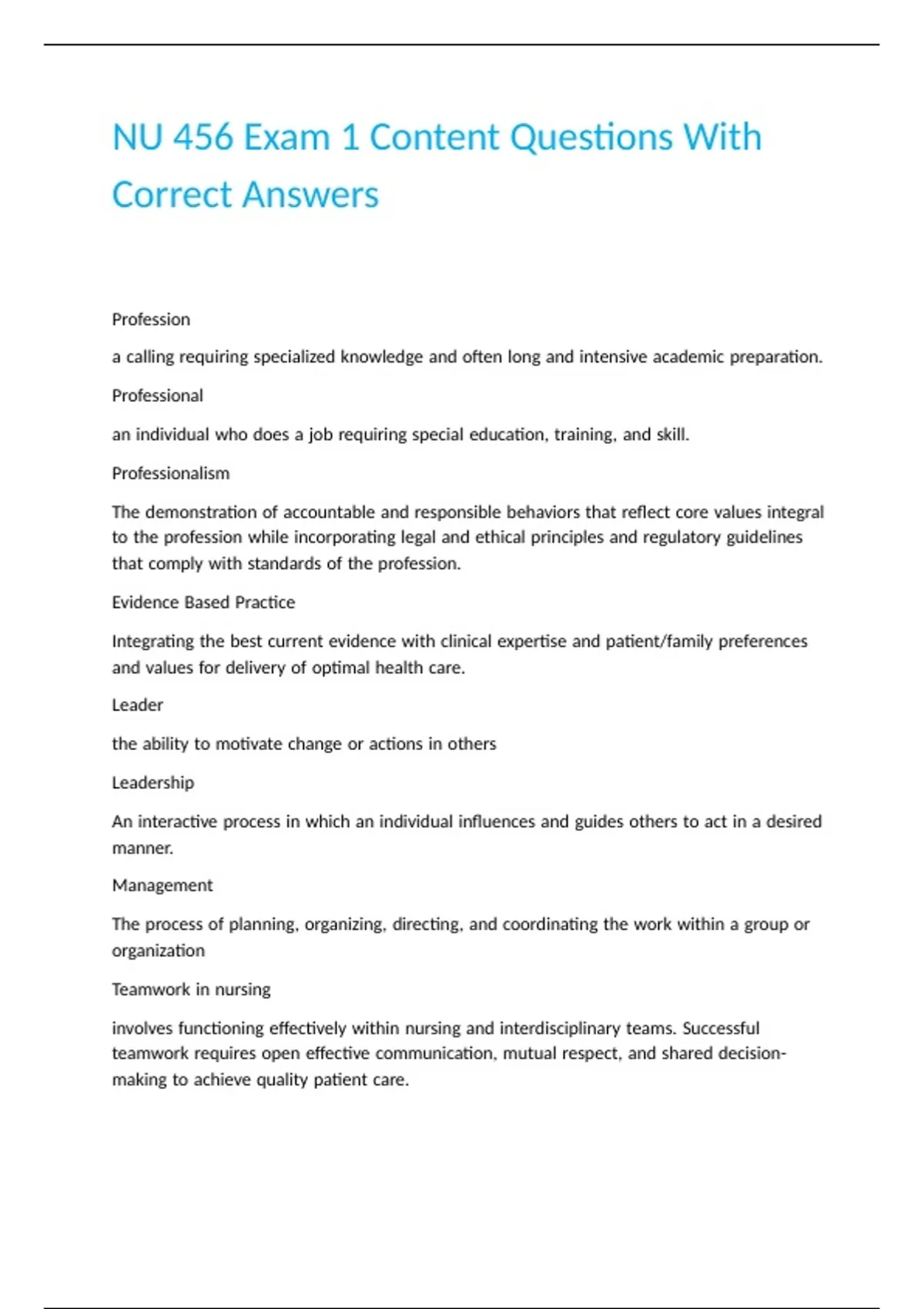 NU 456 Exam 1 Content Questions With Correct Answers

Profession

a calling requiring specialized knowledge and often long and intensive academic preparation.

Professional

an individual who does a job requiring special education, training, and skill.

Professionalism

The demonstration of accountable and responsible behaviors that reflect core values integral to the profession while incorporating legal and ethical principles and regulatory guidelines that comply with standards of the profession.

Evidence Based Practice

Integrating the best current evidence with clinical expertise and patient/family preferences and values for delivery of optimal health care.

Leader

the ability to motivate change or actions in others

Leadership

An interactive process in which an individual influences and guides others to act in a desired manner.

Management

The process of planning, organizing, directing, and coordinating the work within a group or organization

Teamwork in nursing

involves functioning effectively within nursing and interdisciplinary teams. Successful teamwork requires open effective communication, mutual respect, and shared decision-making to achieve quality patient care.